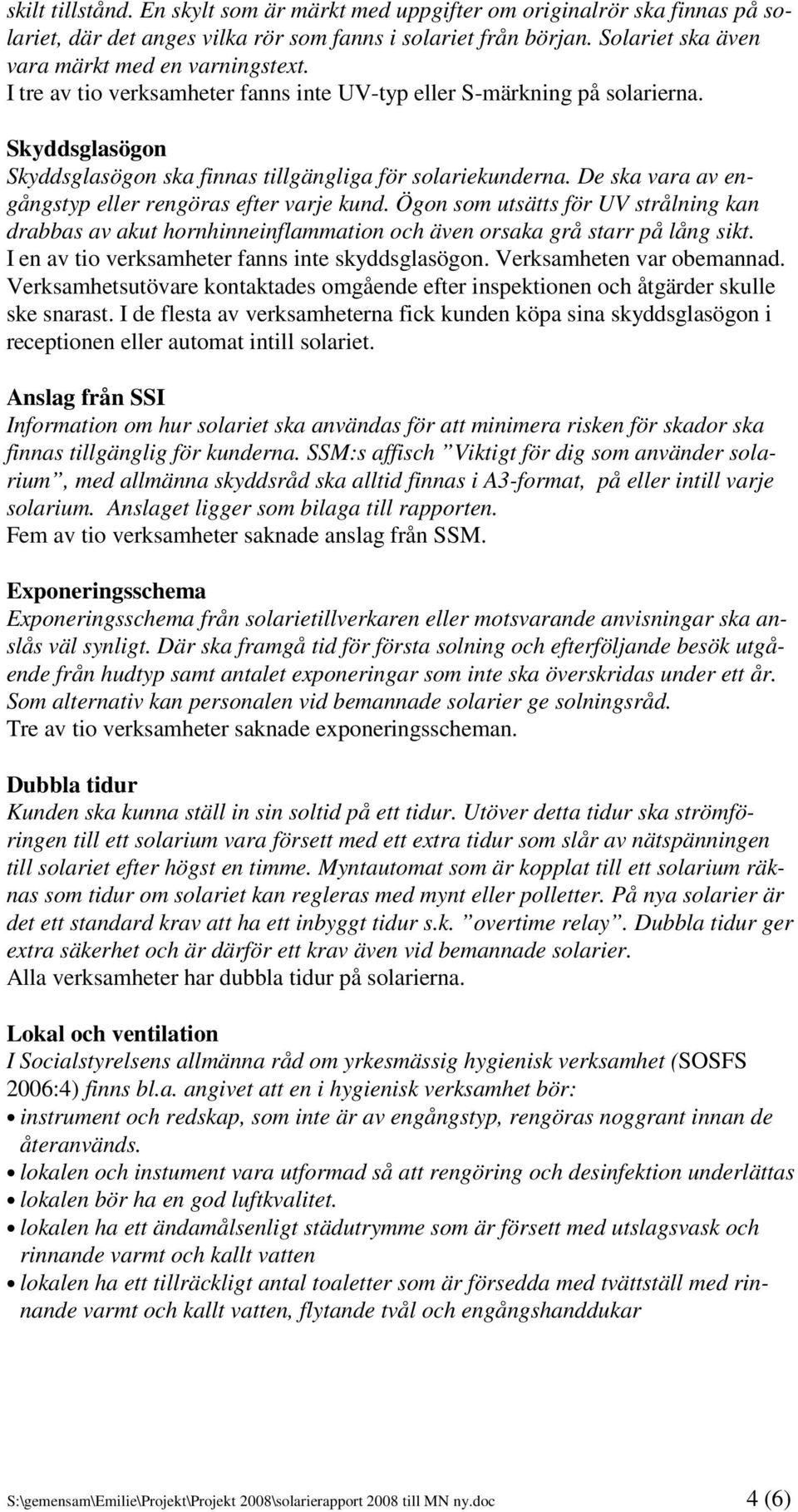 skilt tillstånd. En skylt som är märkt med uppgifter om originalrör ska finnas på solariet, där det anges vilka rör som fanns i solariet från början. Solariet ska även vara märkt med en varningstext.
I tre av tio verksamheter fanns inte UV-typ eller S-märkning på solarierna.

Skyddsglasögon
Skyddsglasögon ska finnas tillgängliga för solariekunderna. De ska vara av engångstyp eller rengöras efter varje kund. Ögon som utsätts för UV strålning kan drabbas av akut hornhinneinflammation och även orsaka grå starr på lång sikt.
I en av tio verksamheter fanns inte skyddsglasögon. Verksamheten var obemannad. Verksamhetsutövare kontaktades omgående efter inspektionen och åtgärder skulle ske snarast. I de flesta av verksamheterna fick kunden köpa sina skyddsglasögon i receptionen eller automat intill solariet.

Anslag från SSI
Information om hur solariet ska användas för att minimera risken för skador ska finnas tillgänglig för kunderna. SSM:s affisch ”Viktigt för dig som använder solarium”, med allmänna skyddsråd ska alltid finnas i A3-format, på eller intill varje solarium. Anslaget ligger som bilaga till rapporten.
Fem av tio verksamheter saknade anslag från SSM.

Exponeringsschema
Exponeringsschema från solarietillverkaren eller motsvarande anvisningar ska anslås väl synligt. Där ska framgå tid för första solning och efterföljande besök utgående från hudtyp samt antalet exponeringar som inte ska överskridas under ett år. Som alternativ kan personalen vid bemannade solarier ge solningsråd.
Tre av tio verksamheter saknade exponeringsscheman.

Dubbla tidur
Kunden ska kunna ställ in sin soltid på ett tidur. Utöver detta tidur ska strömföringen till ett solarium vara försett med ett extra tidur som slår av nätspänningen till solariet efter högst en timme. Myntautomat som är kopplat till ett solarium räknas som tidur om solariet kan regleras med mynt eller polletter. På nya solarier är det ett standard krav att ha ett inbyggt tidur s.k. ”overtime relay”. Dubbla tidur ger extra säkerhet och är därför ett krav även vid bemannade solarier.
Alla verksamheter har dubbla tidur på solarierna.

Lokal och ventilation
I Socialstyrelsens allmänna råd om yrkesmässig hygienisk verksamhet (SOSFS 2006:4) finns bl.a. angivet att en i hygienisk verksamhet bör:
• instrument och redskap, som inte är av engångstyp, rengöras noggrant innan de återanvänds.
• lokalen och instument vara utformad så att rengöring och desinfektion underlättas
• lokalen bör ha en god luftkvalitet.
• lokalen ha ett ändamålsenligt städutrymme som är försett med utslagsvask och rinnande varmt och kallt vatten
• lokalen ha ett tillräckligt antal toaletter som är försedda med tvättställ med rinnande varmt och kallt vatten, flytande tvål och engångshanddukar

S:\gemensam\Emilie\Projekt\Projekt 2008\solarierapport 2008 till MN ny.doc 4 (6)